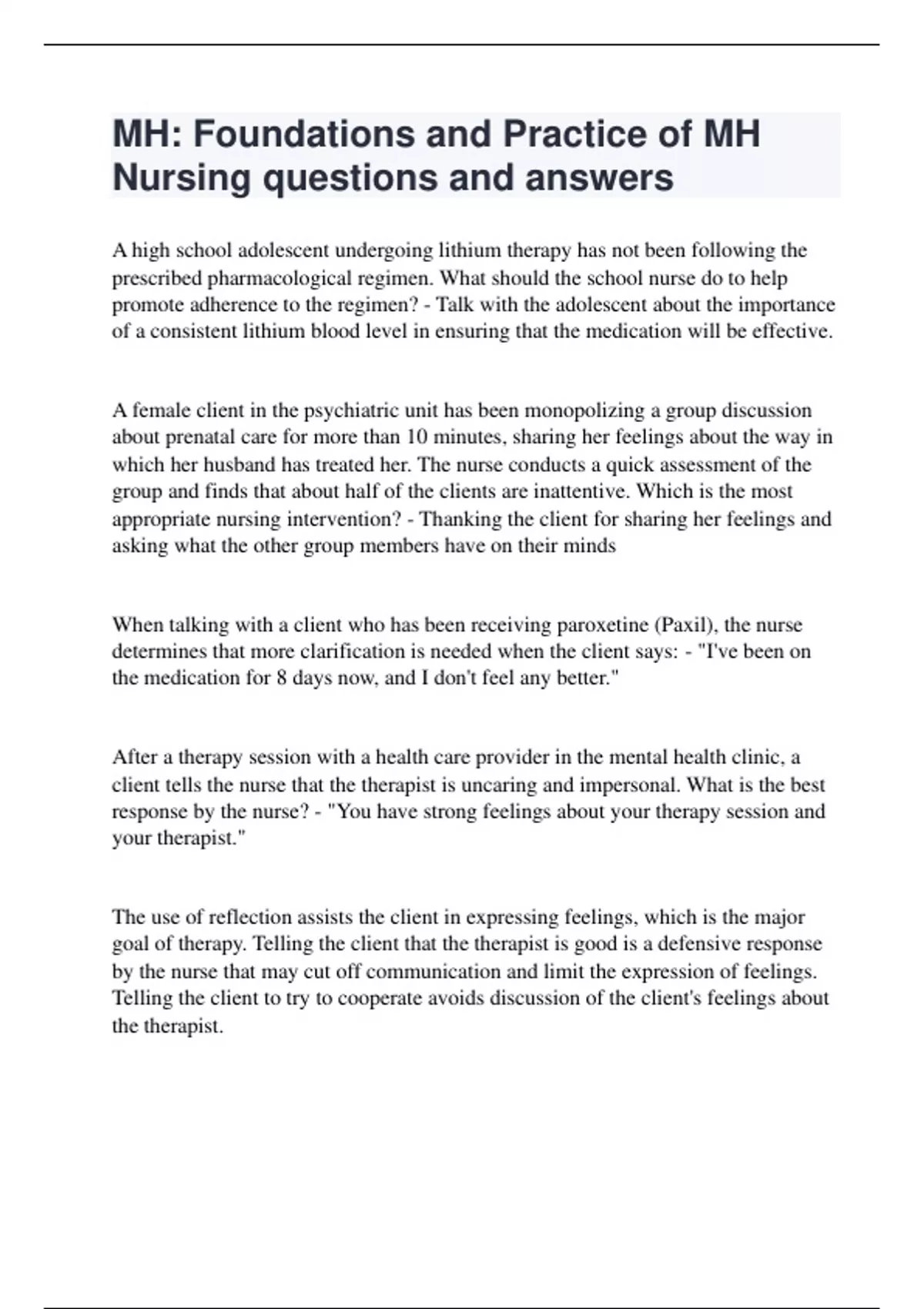 MH: Foundations and Practice of MH Nursing questions and answers

A high school adolescent undergoing lithium therapy has not been following the prescribed pharmacological regimen. What should the school nurse do to help promote adherence to the regimen? - Talk with the adolescent about the importance of a consistent lithium blood level in ensuring that the medication will be effective.

A female client in the psychiatric unit has been monopolizing a group discussion about prenatal care for more than 10 minutes, sharing her feelings about the way in which her husband has treated her. The nurse conducts a quick assessment of the group and finds that about half of the clients are inattentive. Which is the most appropriate nursing intervention? - Thanking the client for sharing her feelings and asking what the other group members have on their minds

When talking with a client who has been receiving paroxetine (Paxil), the nurse determines that more clarification is needed when the client says: - "I've been on the medication for 8 days now, and I don't feel any better."

After a therapy session with a health care provider in the mental health clinic, a client tells the nurse that the therapist is uncaring and impersonal. What is the best response by the nurse? - "You have strong feelings about your therapy session and your therapist."

The use of reflection assists the client in expressing feelings, which is the major goal of therapy. Telling the client that the therapist is good is a defensive response by the nurse that may cut off communication and limit the expression of feelings. Telling the client to try to cooperate avoids discussion of the client's feelings about the therapist.